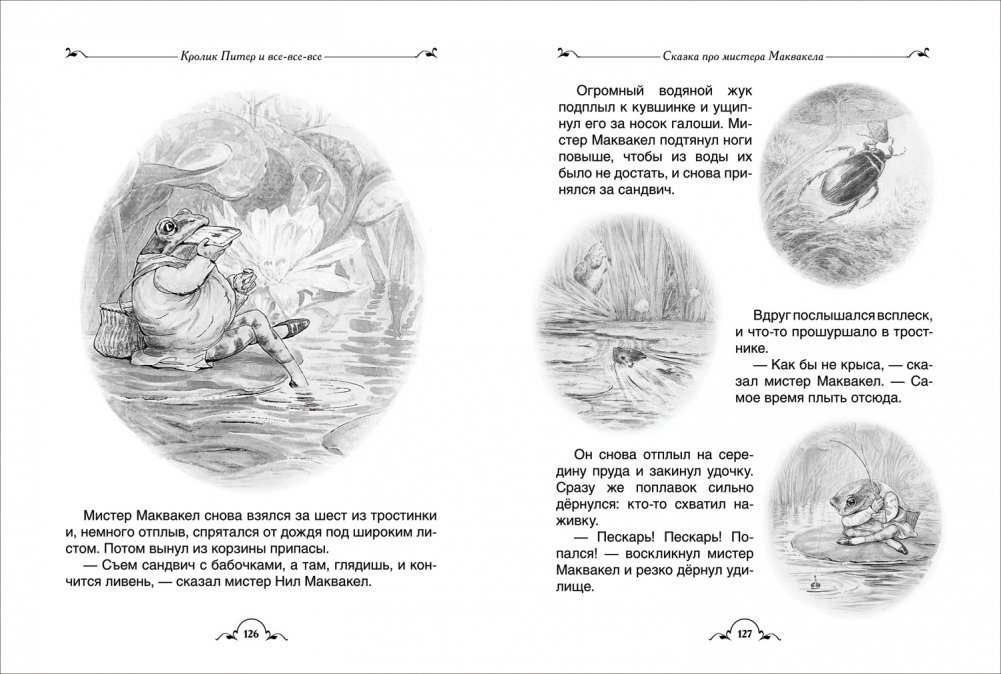 Кролик Питер и все-все-все

Мистер Маквакел снова взялся за шест из тростинки и, немного отплыв, спрятался от дождя под широким листом. Потом вынул из корзины припасы.
— Съем сандвич с бабочками, а там, глядишь, и кончится ливень, — сказал мистер Нил Маквакел.

126

Сказка про мистера Маквакела

Огромный водяной жук подплыл к кувшинке и ущипнул его за носок галоши. Мистер Маквакел подтянул ноги повыше, чтобы из воды их было не достать, и снова принялся за сандвич.

Вдруг послышался всплеск, и что-то прошуршало в тростнике.
— Как бы не крыса, — сказал мистер Маквакел. — Самое время плыть отсюда.

Он снова отплыл на середину пруда и закинул удочку. Сразу же поплавок сильно дёрнулся: кто-то схватил наживку.
— Пескарь! Пескарь! Попался! — воскликнул мистер Маквакел и резко дёрнул удилище.

127